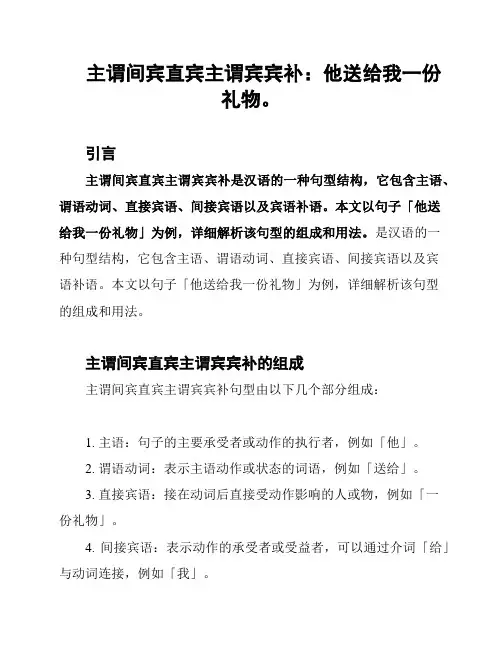 主谓间宾直宾主谓宾宾补：他送给我一份礼物。

引言

主谓间宾直宾主谓宾宾补是汉语的一种句型结构，它包含主语、谓语动词、直接宾语、间接宾语以及宾语补语。本文以句子「他送给我一份礼物」为例，详细解析该句型的组成和用法。是汉语的一种句型结构，它包含主语、谓语动词、直接宾语、间接宾语以及宾语补语。本文以句子「他送给我一份礼物」为例，详细解析该句型的组成和用法。

主谓间宾直宾主谓宾宾补的组成

主谓间宾直宾主谓宾宾补句型由以下几个部分组成：

1. 主语：句子的主要承受者或动作的执行者，例如「他」。

2. 谓语动词：表示主语动作或状态的词语，例如「送给」。

3. 直接宾语：接在动词后直接受动作影响的人或物，例如「一份礼物」。

4. 间接宾语：表示动作的承受者或受益者，可以通过介词「给」与动词连接，例如「我」。